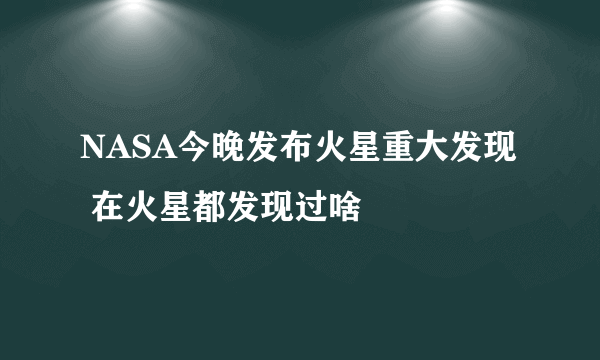 NASA今晚发布火星重大发现 在火星都发现过啥